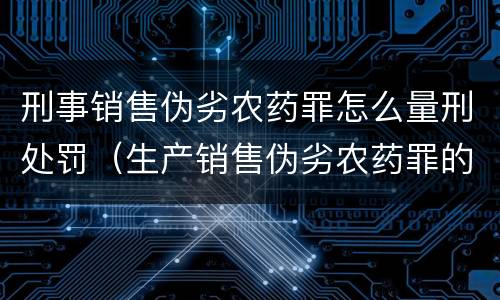 刑事销售伪劣农药罪怎么量刑处罚（生产销售伪劣农药罪的